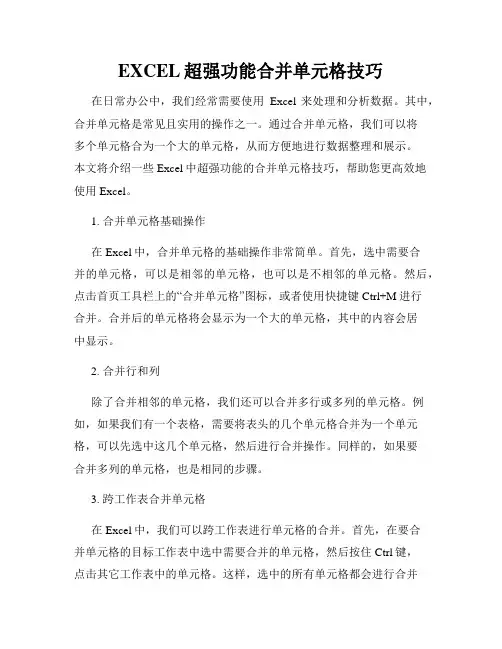 EXCEL 超强功能合并单元格技巧

在日常办公中，我们经常需要使用 Excel 来处理和分析数据。其中，合并单元格是常见且实用的操作之一。通过合并单元格，我们可以将多个单元格合为一个大的单元格，从而方便地进行数据整理和展示。本文将介绍一些 Excel 中超强功能的合并单元格技巧，帮助您更高效地使用 Excel。

1. 合并单元格基础操作

在 Excel 中，合并单元格的基础操作非常简单。首先，选中需要合并的单元格，可以是相邻的单元格，也可以是不相邻的单元格。然后，点击首页工具栏上的“合并单元格”图标，或者使用快捷键 Ctrl+M 进行合并。合并后的单元格将会显示为一个大的单元格，其中的内容会居中显示。

2. 合并行和列

除了合并相邻的单元格，我们还可以合并多行或多列的单元格。例如，如果我们有一个表格，需要将表头的几个单元格合并为一个单元格，可以先选中这几个单元格，然后进行合并操作。同样的，如果要合并多列的单元格，也是相同的步骤。

3. 跨工作表合并单元格

在 Excel 中，我们可以跨工作表进行单元格的合并。首先，在要合并单元格的目标工作表中选中需要合并的单元格，然后按住 Ctrl 键，点击其它工作表中的单元格。这样，选中的所有单元格都会进行合并